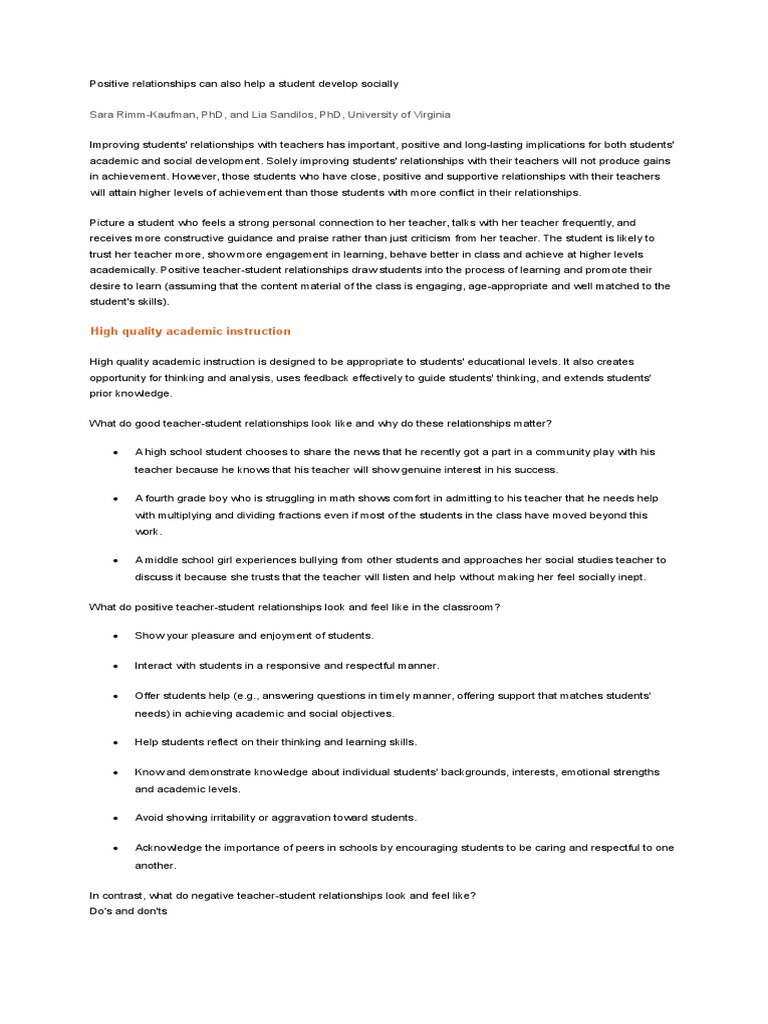 Positive relationships can also help a student develop socially

Sara Rimm-Kaufman, PhD, and Lia Sandilos, PhD, University of Virginia

Improving students' relationships with teachers has important, positive and long-lasting implications for both students' academic and social development. Solely improving students' relationships with their teachers will not produce gains in achievement. However, those students who have close, positive and supportive relationships with their teachers will attain higher levels of achievement than those students with more conflict in their relationships.

Picture a student who feels a strong personal connection to her teacher, talks with her teacher frequently, and receives more constructive guidance and praise rather than just criticism from her teacher. The student is likely to trust her teacher more, show more engagement in learning, behave better in class and achieve at higher levels academically. Positive teacher-student relationships draw students into the process of learning and promote their desire to learn (assuming that the content material of the class is engaging, age-appropriate and well matched to the student's skills).

High quality academic instruction

High quality academic instruction is designed to be appropriate to students' educational levels. It also creates opportunity for thinking and analysis, uses feedback effectively to guide students' thinking, and extends students' prior knowledge.

What do good teacher-student relationships look like and why do these relationships matter?

• A high school student chooses to share the news that he recently got a part in a community play with his teacher because he knows that his teacher will show genuine interest in his success.

• A fourth grade boy who is struggling in math shows comfort in admitting to his teacher that he needs help with multiplying and dividing fractions even if most of the students in the class have moved beyond this work.

• A middle school girl experiences bullying from other students and approaches her social studies teacher to discuss it because she trusts that the teacher will listen and help without making her feel socially inept.

What do positive teacher-student relationships look and feel like in the classroom?

• Show your pleasure and enjoyment of students.

• Interact with students in a responsive and respectful manner.

• Offer students help (e.g., answering questions in timely manner, offering support that matches students' needs) in achieving academic and social objectives.

• Help students reflect on their thinking and learning skills.

• Know and demonstrate knowledge about individual students' backgrounds, interests, emotional strengths and academic levels.

• Avoid showing irritability or aggravation toward students.

• Acknowledge the importance of peers in schools by encouraging students to be caring and respectful to one another.

In contrast, what do negative teacher-student relationships look and feel like?
Do's and don'ts